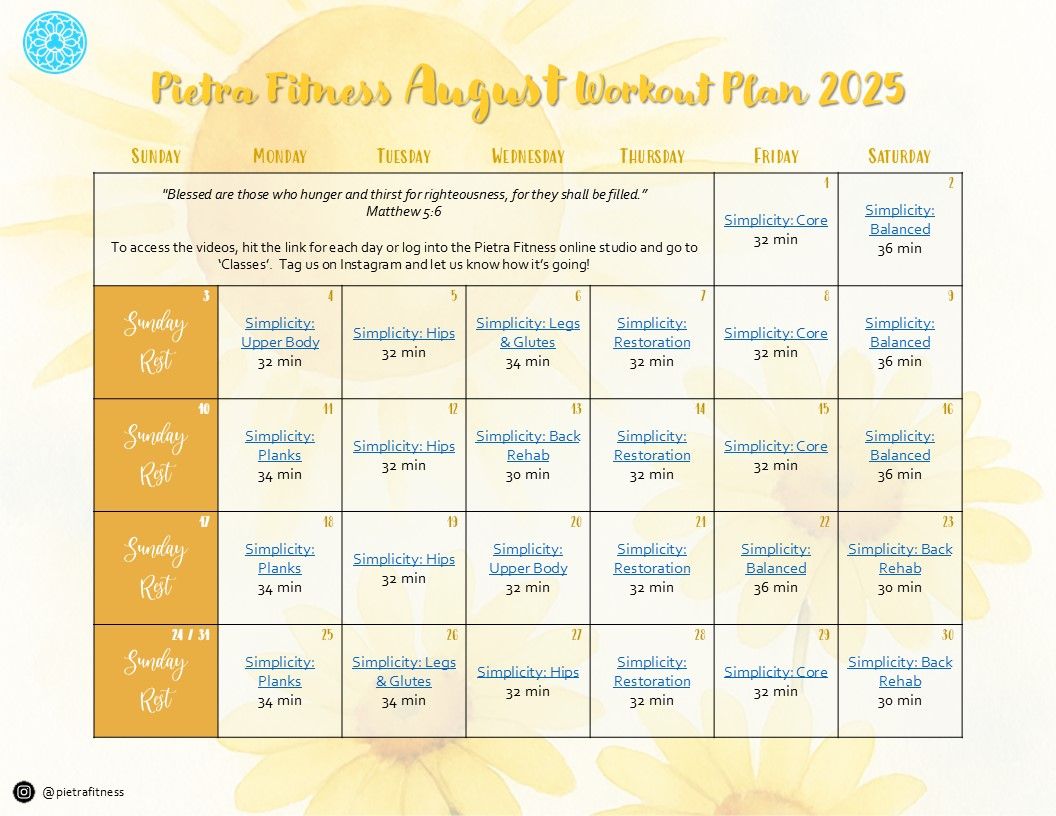 Pietra Fitness August Workout Plan 2025

| Sunday | Monday | Tuesday | Wednesday | Thursday | Friday | Saturday |
|---|---|---|---|---|---|---|
| "Blessed are those who hunger and thirst for righteousness, for they shall be filled." Matthew 5:6 To access the videos, hit the link for each day or log into the Pietra Fitness online studio and go to 'Classes'. Tag us on Instagram and let us know how it's going! | | | | | 1 Simplicity: Core 32 min | 2 Simplicity: Balanced 36 min |
| 3 Sunday Rest | 4 Simplicity: Upper Body 32 min | 5 Simplicity: Hips 32 min | 6 Simplicity: Legs & Glutes 34 min | 7 Simplicity: Restoration 32 min | 8 Simplicity: Core 32 min | 9 Simplicity: Balanced 36 min |
| 10 Sunday Rest | 11 Simplicity: Planks 34 min | 12 Simplicity: Hips 32 min | 13 Simplicity: Back Rehab 30 min | 14 Simplicity: Restoration 32 min | 15 Simplicity: Core 32 min | 16 Simplicity: Balanced 36 min |
| 17 Sunday Rest | 18 Simplicity: Planks 34 min | 19 Simplicity: Hips 32 min | 20 Simplicity: Upper Body 32 min | 21 Simplicity: Restoration 32 min | 22 Simplicity: Balanced 36 min | 23 Simplicity: Back Rehab 30 min |
| 24 / 31 Sunday Rest | 25 Simplicity: Planks 34 min | 26 Simplicity: Legs & Glutes 34 min | 27 Simplicity: Hips 32 min | 28 Simplicity: Restoration 32 min | 29 Simplicity: Core 32 min | 30 Simplicity: Back Rehab 30 min |

@pietrafitness